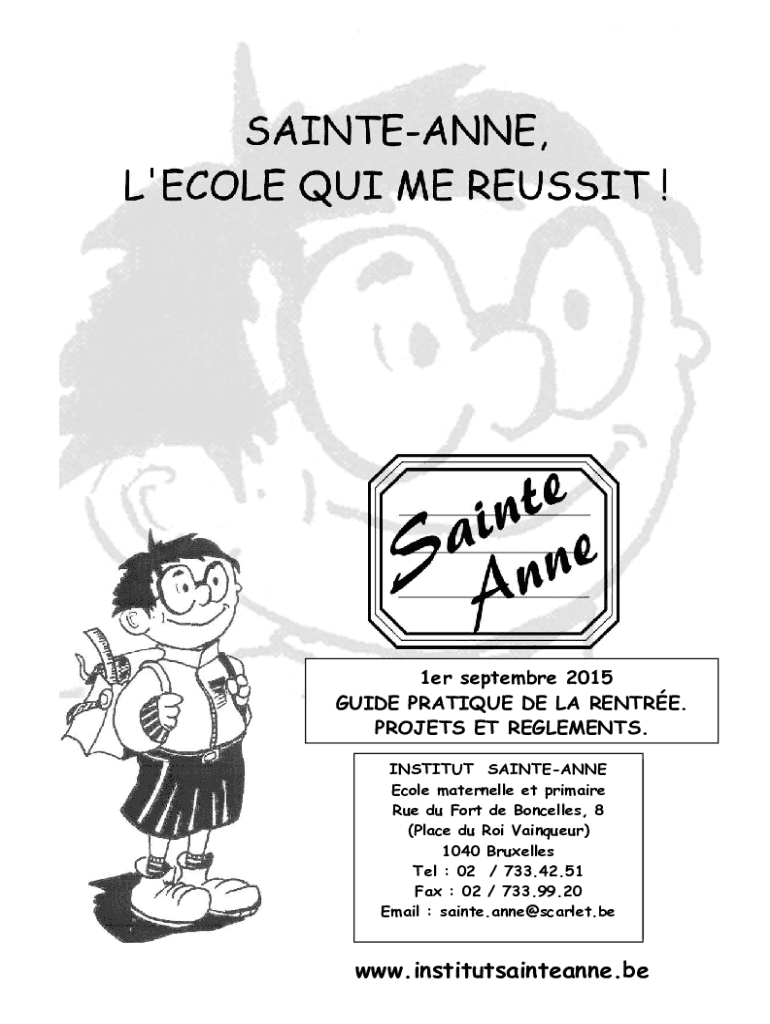 SAINTE-ANNE,
L'ECOLE QUI ME REUSSIT !

Sainte
Anne

1er septembre 2015
GUIDE PRATIQUE DE LA RENTRÉE.
PROJETS ET REGLEMENTS.

INSTITUT SAINTE-ANNE
Ecole maternelle et primaire
Rue du Fort de Boncelles, 8
(Place du Roi Vainqueur)
1040 Bruxelles
Tel : 02 / 733.42.51
Fax : 02 / 733.99.20
Email : sainte.anne@scarlet.be

www.institutsainteanne.be